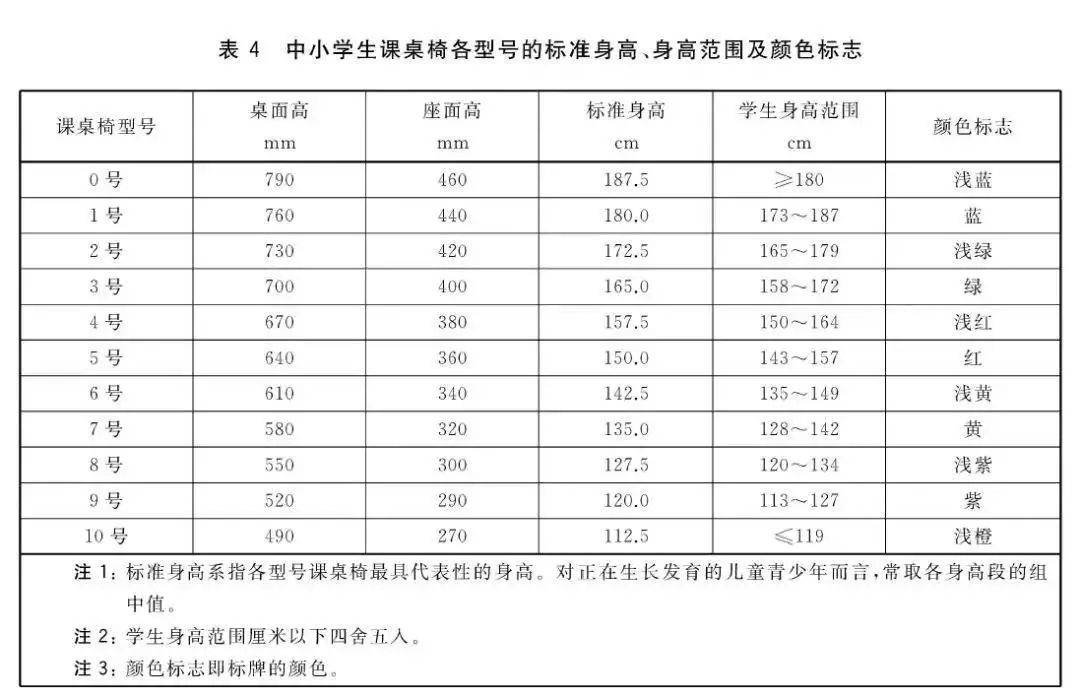 表4 中小学生课桌椅各型号的标准身高、身高范围及颜色标志

| 课桌椅型号 | 桌面高 mm | 座面高 mm | 标准身高 cm | 学生身高范围 cm | 颜色标志 |
|---|---|---|---|---|---|
| 0号 | 790 | 460 | 187.5 | ≥180 | 浅蓝 |
| 1号 | 760 | 440 | 180.0 | 173～187 | 蓝 |
| 2号 | 730 | 420 | 172.5 | 165～179 | 浅绿 |
| 3号 | 700 | 400 | 165.0 | 158～172 | 绿 |
| 4号 | 670 | 380 | 157.5 | 150～164 | 浅红 |
| 5号 | 640 | 360 | 150.0 | 143～157 | 红 |
| 6号 | 610 | 340 | 142.5 | 135～149 | 浅黄 |
| 7号 | 580 | 320 | 135.0 | 128～142 | 黄 |
| 8号 | 550 | 300 | 127.5 | 120～134 | 浅紫 |
| 9号 | 520 | 290 | 120.0 | 113～127 | 紫 |
| 10号 | 490 | 270 | 112.5 | ≤119 | 浅橙 |

注1：标准身高系指各型号课桌椅最具代表性的身高。对正在生长发育的儿童青少年而言，常取各身高段的组中值。

注2：学生身高范围厘米以下四舍五入。

注3：颜色标志即标牌的颜色。